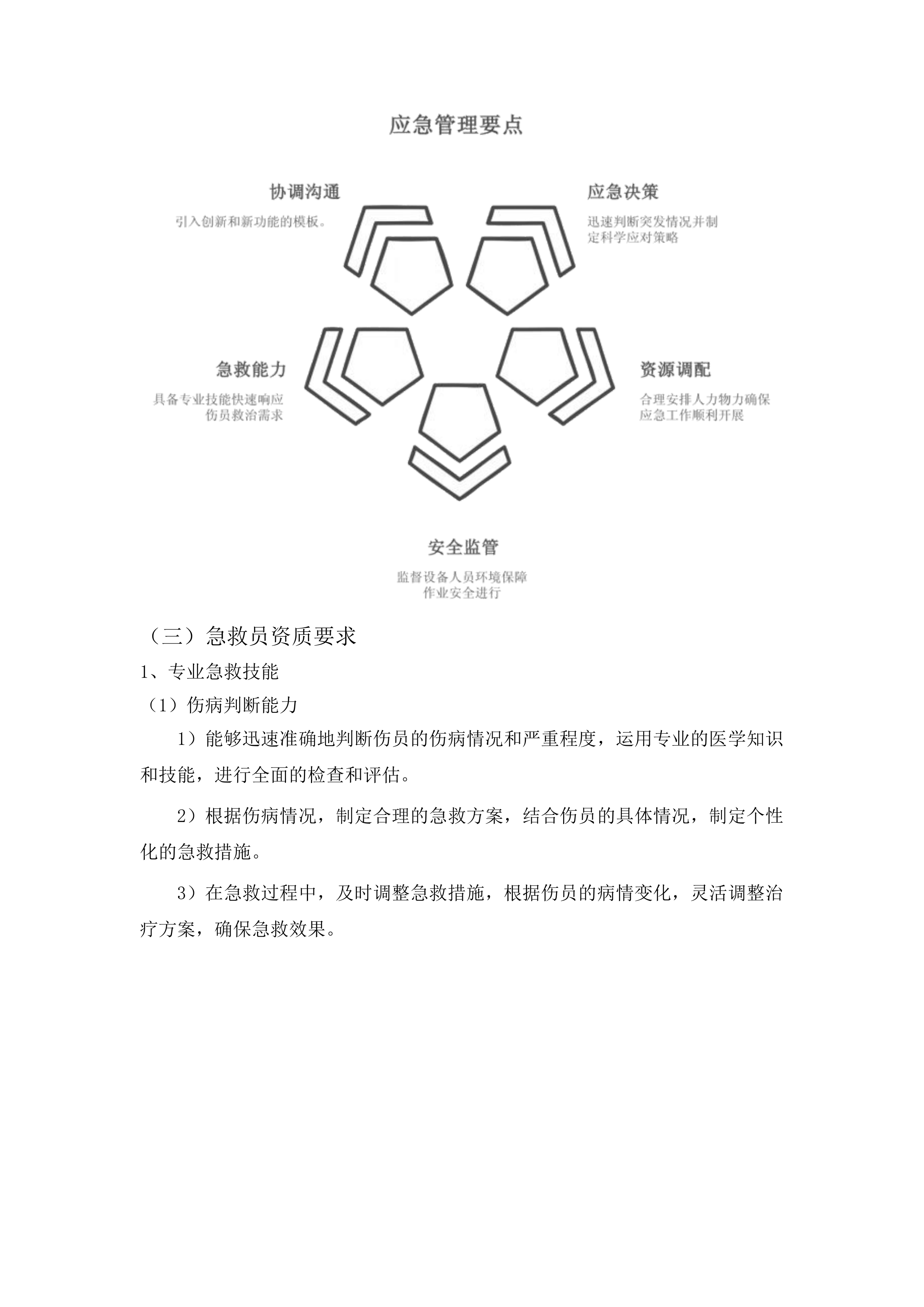 应急管理要点

协调沟通

引入创新和新功能的模板。

应急决策

迅速判断突发情况并制定科学应对策略

急救能力

具备专业技能快速响应伤员救治需求

资源调配

合理安排人力物力确保应急工作顺利开展

安全监管

监督设备人员环境保障作业安全进行

（三）急救员资质要求

1、专业急救技能

（1）伤病判断能力

1）能够迅速准确地判断伤员的伤病情况和严重程度，运用专业的医学知识和技能，进行全面的检查和评估。

2）根据伤病情况，制定合理的急救方案，结合伤员的具体情况，制定个性化的急救措施。

3）在急救过程中，及时调整急救措施，根据伤员的病情变化，灵活调整治疗方案，确保急救效果。